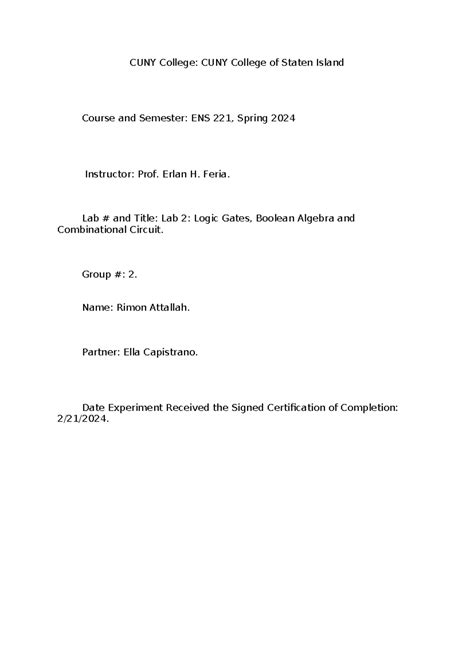 CUNY College: CUNY College of Staten Island

Course and Semester: ENS 221, Spring 2024

Instructor: Prof. Erlan H. Feria.

Lab # and Title: Lab 2: Logic Gates, Boolean Algebra and Combinational Circuit.

Group #: 2.

Name: Rimon Attallah.

Partner: Ella Capistrano.

Date Experiment Received the Signed Certification of Completion: 2/21/2024.